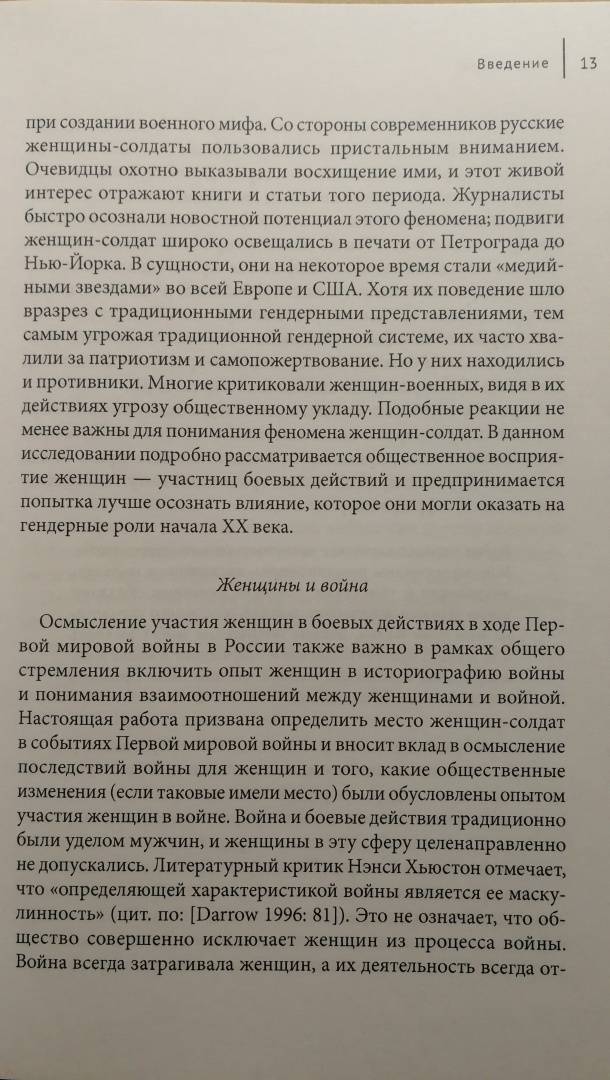 Введение 13

при создании военного мифа. Со стороны современников русские женщины-солдаты пользовались пристальным вниманием. Очевидцы охотно выказывали восхищение ими, и этот живой интерес отражают книги и статьи того периода. Журналисты быстро осознали новостной потенциал этого феномена; подвиги женщин-солдат широко освещались в печати от Петрограда до Нью-Йорка. В сущности, они на некоторое время стали «медийными звездами» во всей Европе и США. Хотя их поведение шло вразрез с традиционными гендерными представлениями, тем самым угрожая традиционной гендерной системе, их часто хвалили за патриотизм и самопожертвование. Но у них находились и противники. Многие критиковали женщин-военных, видя в их действиях угрозу общественному укладу. Подобные реакции не менее важны для понимания феномена женщин-солдат. В данном исследовании подробно рассматривается общественное восприятие женщин — участниц боевых действий и предпринимается попытка лучше осознать влияние, которое они могли оказать на гендерные роли начала XX века.

Женщины и война

Осмысление участия женщин в боевых действиях в ходе Первой мировой войны в России также важно в рамках общего стремления включить опыт женщин в историографию войны и понимания взаимоотношений между женщинами и войной. Настоящая работа призвана определить место женщин-солдат в событиях Первой мировой войны и вносит вклад в осмысление последствий войны для женщин и того, какие общественные изменения (если таковые имели место) были обусловлены опытом участия женщин в войне. Война и боевые действия традиционно были уделом мужчин, и женщины в эту сферу целенаправленно не допускались. Литературный критик Нэнси Хьюстон отмечает, что «определяющей характеристикой войны является ее маскулинность» (цит. по: [Darrow 1996: 81]). Это не означает, что общество совершенно исключает женщин из процесса войны. Война всегда затрагивала женщин, а их деятельность всегда от-